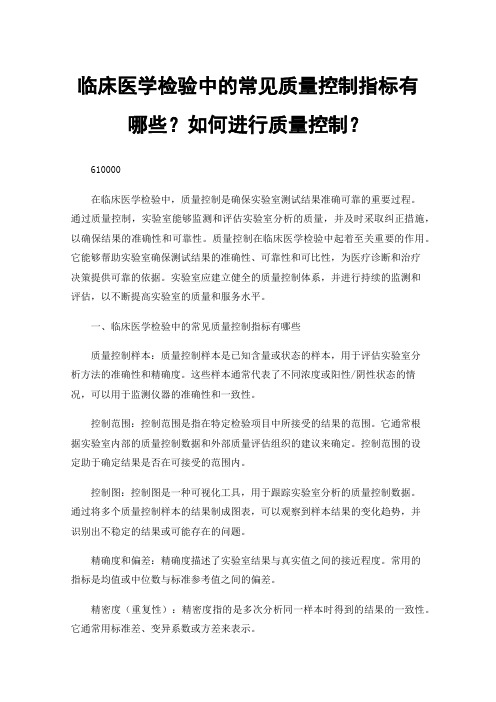 临床医学检验中的常见质量控制指标有哪些？如何进行质量控制？

610000

在临床医学检验中，质量控制是确保实验室测试结果准确可靠的重要过程。通过质量控制，实验室能够监测和评估实验室分析的质量，并及时采取纠正措施，以确保结果的准确性和可靠性。质量控制在临床医学检验中起着至关重要的作用。它能够帮助实验室确保测试结果的准确性、可靠性和可比性，为医疗诊断和治疗决策提供可靠的依据。实验室应建立健全的质量控制体系，并进行持续的监测和评估，以不断提高实验室的质量和服务水平。

一、临床医学检验中的常见质量控制指标有哪些

质量控制样本：质量控制样本是已知含量或状态的样本，用于评估实验室分析方法的准确性和精确度。这些样本通常代表了不同浓度或阳性/阴性状态的情况，可以用于监测仪器的准确性和一致性。

控制范围：控制范围是指在特定检验项目中所接受的结果的范围。它通常根据实验室内部的质量控制数据和外部质量评估组织的建议来确定。控制范围的设定助于确定结果是否在可接受的范围内。

控制图：控制图是一种可视化工具，用于跟踪实验室分析的质量控制数据。通过将多个质量控制样本的结果制成图表，可以观察到样本结果的变化趋势，并识别出不稳定的结果或可能存在的问题。

精确度和偏差：精确度描述了实验室结果与真实值之间的接近程度。常用的指标是均值或中位数与标准参考值之间的偏差。

精密度（重复性）：精密度指的是多次分析同一样本时得到的结果的一致性。它通常用标准差、变异系数或方差来表示。